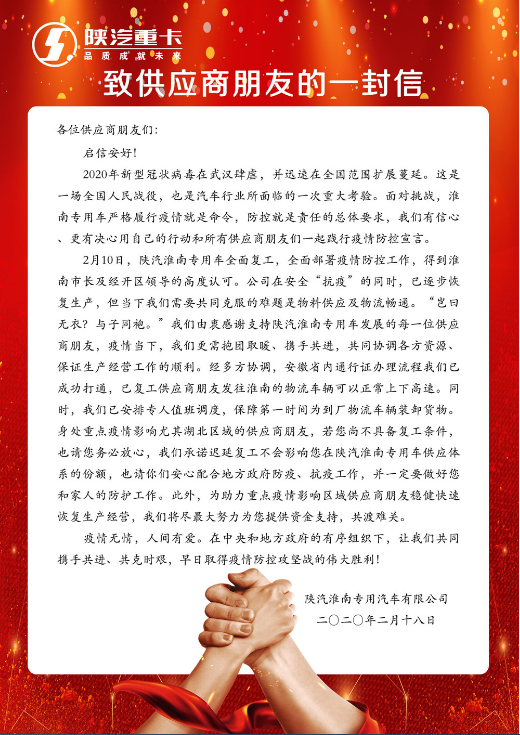 陕汽重卡
品质成就未来

致供应商朋友的一封信

各位供应商朋友们：

启信安好！

2020年新型冠状病毒在武汉肆虐，并迅速在全国范围扩展蔓延。这是一场全国人民战役，也是汽车行业所面临的一次重大考验。面对挑战，淮南专用车严格履行疫情就是命令，防控就是责任的总体要求，我们有信心、更有决心用自己的行动和所有供应商朋友们一起践行疫情防控宣言。

2月10日，陕汽淮南专用车全面复工，全面部署疫情防控工作，得到淮南市长及经开区领导的高度认可。公司在安全“抗疫”的同时，已逐步恢复生产，但当下我们需要共同克服的难题是物料供应及物流畅通。“岂曰无衣？与子同袍。”我们由衷感谢支持陕汽淮南专用车发展的每一位供应商朋友，疫情当下，我们更需抱团取暖、携手共进，共同协调各方资源、保证生产经营工作的顺利。经多方协调，安徽省内通行证办理流程我们已成功打通，已复工供应商朋友发往淮南的物流车辆可以正常上下高速。同时，我们已安排专人值班调度，保障第一时间为到厂物流车辆装卸货物。身处重点疫情影响尤其湖北区域的供应商朋友，若您尚不具备复工条件，也请您务必放心，我们承诺迟延复工不会影响您在陕汽淮南专用车供应体系的份额，也请你们安心配合地方政府防疫、抗疫工作，并一定要做好您和家人的防护工作。此外，为助力重点疫情影响区域供应商朋友稳健快速恢复生产经营，我们将尽最大努力为您提供资金支持，共渡难关。

疫情无情，人间有爱。在中央和地方政府的有序组织下，让我们共同携手共进、共克时艰，早日取得疫情防控攻坚战的伟大胜利！

陕汽淮南专用汽车有限公司
二〇二〇年二月十八日